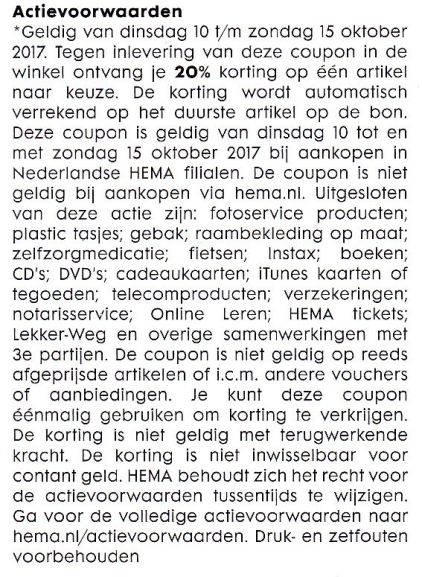 Actievoorwaarden

*Geldig van dinsdag 10 t/m zondag 15 oktober 2017. Tegen inlevering van deze coupon in de winkel ontvang je 20% korting op één artikel naar keuze. De korting wordt automatisch verrekend op het duurste artikel op de bon. Deze coupon is geldig van dinsdag 10 tot en met zondag 15 oktober 2017 bij aankopen in Nederlandse HEMA filialen. De coupon is niet geldig bij aankopen via hema.nl. Uitgesloten van deze actie zijn: fotoservice producten; plastic tasjes; gebak; raambekleding op maat; zelfzorgmedicatie; fietsen; Instax; boeken; CD's; DVD's; cadeaukaarten; iTunes kaarten of tegoeden; telecomproducten; verzekeringen; notarisservice; Online Leren; HEMA tickets; Lekker-Weg en overige samenwerkingen met 3e partijen. De coupon is niet geldig op reeds afgeprijsde artikelen of i.c.m. andere vouchers of aanbiedingen. Je kunt deze coupon éénmalig gebruiken om korting te verkrijgen. De korting is niet geldig met terugwerkende kracht. De korting is niet inwisselbaar voor contant geld. HEMA behoudt zich het recht voor de actievoorwaarden tussentijds te wijzigen. Ga voor de volledige actievoorwaarden naar hema.nl/actievoorwaarden. Druk- en zetfouten voorbehouden